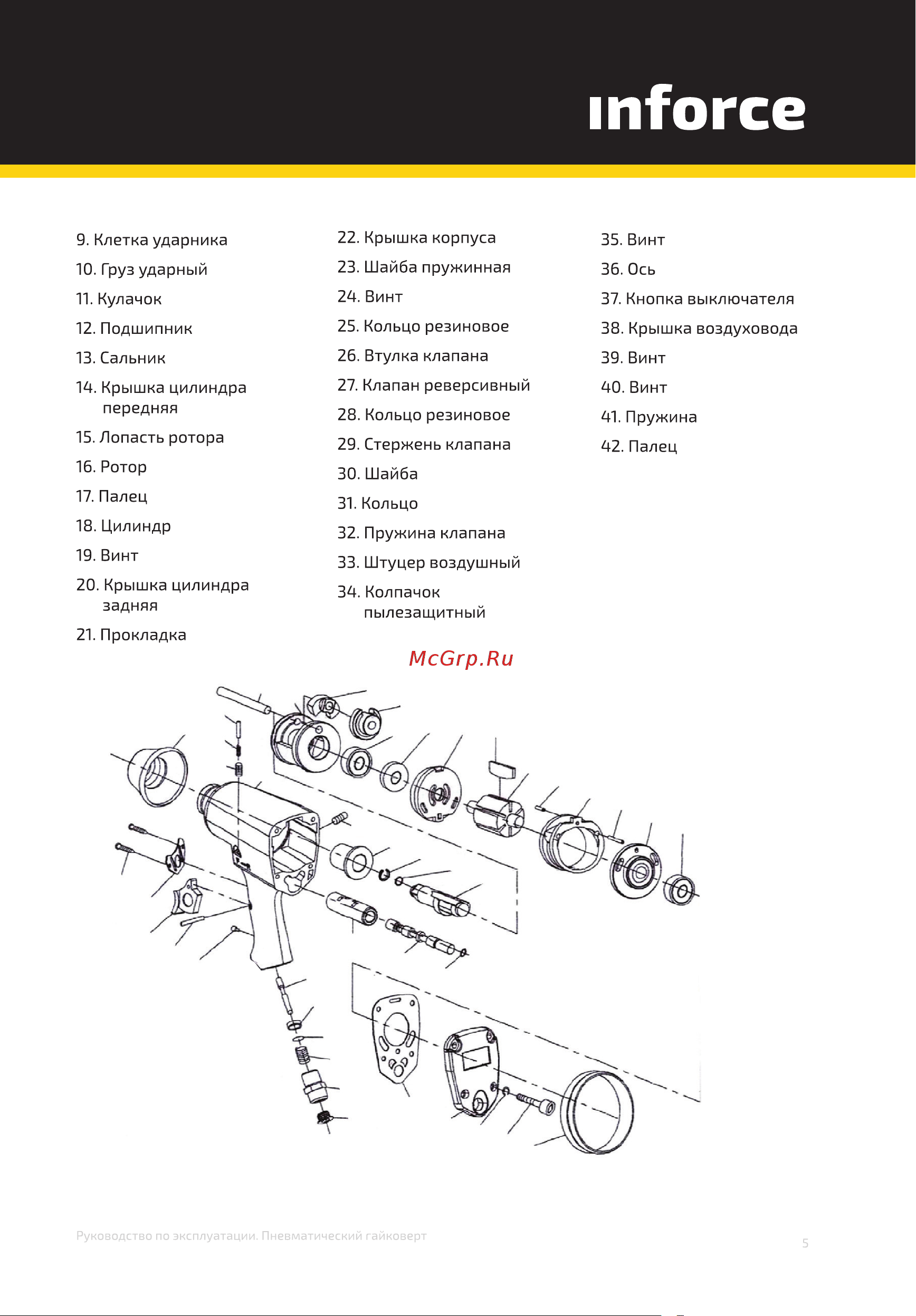 inforce

9. Клетка ударника
10. Груз ударный
11. Кулачок
12. Подшипник
13. Сальник
14. Крышка цилиндра передняя
15. Лопасть ротора
16. Ротор
17. Палец
18. Цилиндр
19. Винт
20. Крышка цилиндра задняя
21. Прокладка

22. Крышка корпуса
23. Шайба пружинная
24. Винт
25. Кольцо резиновое
26. Втулка клапана
27. Клапан реверсивный
28. Кольцо резиновое
29. Стержень клапана
30. Шайба
31. Кольцо
32. Пружина клапана
33. Штуцер воздушный
34. Колпачок пылезащитный

35. Винт
36. Ось
37. Кнопка выключателя
38. Крышка воздуховода
39. Винт
40. Винт
41. Пружина
42. Палец

McGrp.Ru

Руководство по эксплуатации. Пневматический гайковерт

5